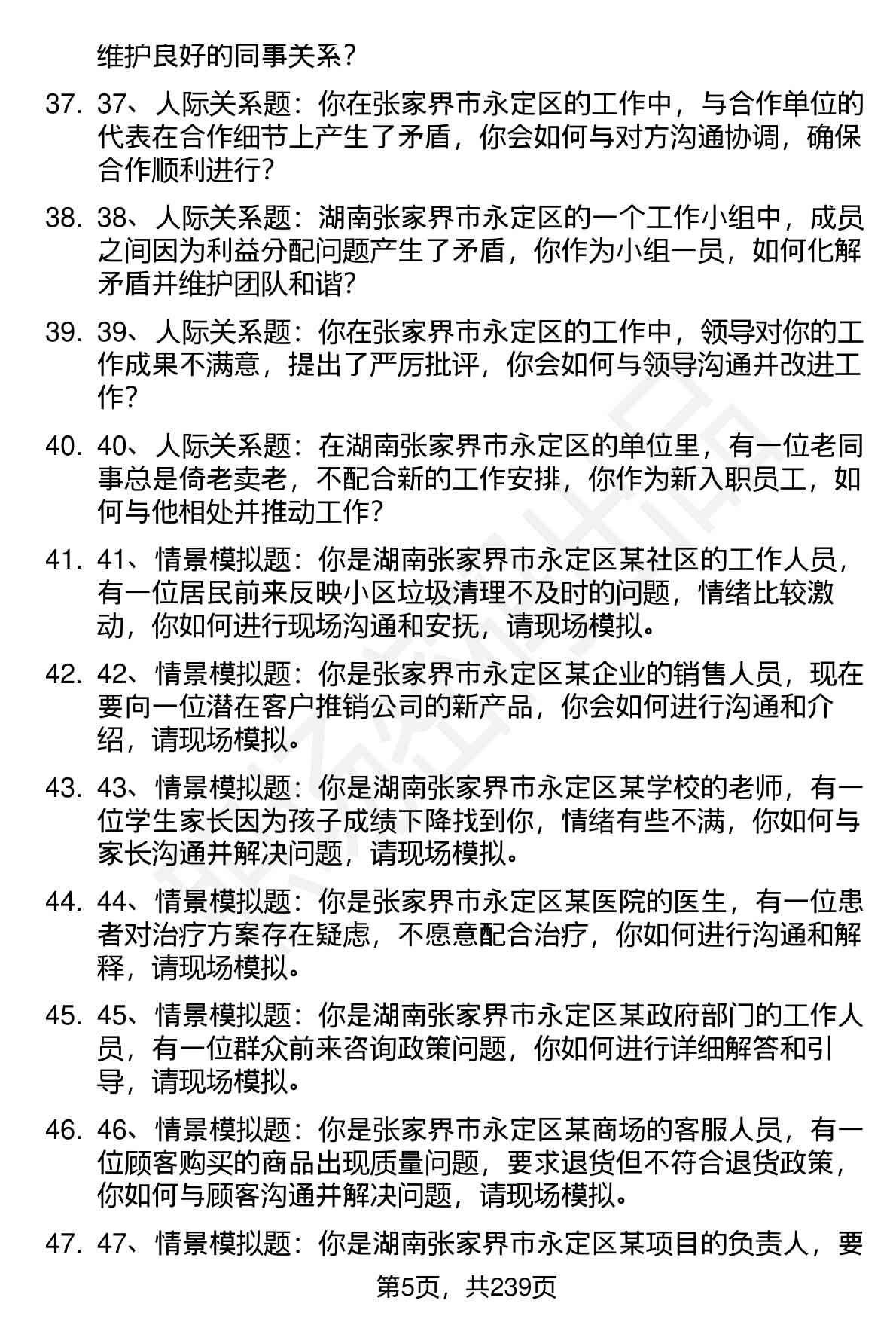 维护良好的同事关系？

37. 37、人际关系题：你在张家界市永定区的工作中，与合作单位的代表在合作细节上产生了矛盾，你会如何与对方沟通协调，确保合作顺利进行？

38. 38、人际关系题：湖南张家界市永定区的一个工作小组中，成员之间因为利益分配问题产生了矛盾，你作为小组一员，如何化解矛盾并维护团队和谐？

39. 39、人际关系题：你在张家界市永定区的工作中，领导对你的工作成果不满意，提出了严厉批评，你会如何与领导沟通并改进工作？

40. 40、人际关系题：在湖南张家界市永定区的单位里，有一位老同事总是倚老卖老，不配合新的工作安排，你作为新入职员工，如何与他相处并推动工作？

41. 41、情景模拟题：你是湖南张家界市永定区某社区的工作人员，有一位居民前来反映小区垃圾清理不及时的问题，情绪比较激动，你如何进行现场沟通和安抚，请现场模拟。

42. 42、情景模拟题：你是张家界市永定区某企业的销售人员，现在要向一位潜在客户推销公司的新产品，你会如何进行沟通和介绍，请现场模拟。

43. 43、情景模拟题：你是湖南张家界市永定区某学校的老师，有一位学生家长因为孩子成绩下降找到你，情绪有些不满，你如何与家长沟通并解决问题，请现场模拟。

44. 44、情景模拟题：你是张家界市永定区某医院的医生，有一位患者对治疗方案存在疑虑，不愿意配合治疗，你如何进行沟通和解释，请现场模拟。

45. 45、情景模拟题：你是湖南张家界市永定区某政府部门的工作人员，有一位群众前来咨询政策问题，你如何进行详细解答和引导，请现场模拟。

46. 46、情景模拟题：你是张家界市永定区某商场的客服人员，有一位顾客购买的商品出现质量问题，要求退货但不符合退货政策，你如何与顾客沟通并解决问题，请现场模拟。

47. 47、情景模拟题：你是湖南张家界市永定区某项目的负责人，要

第5页，共239页